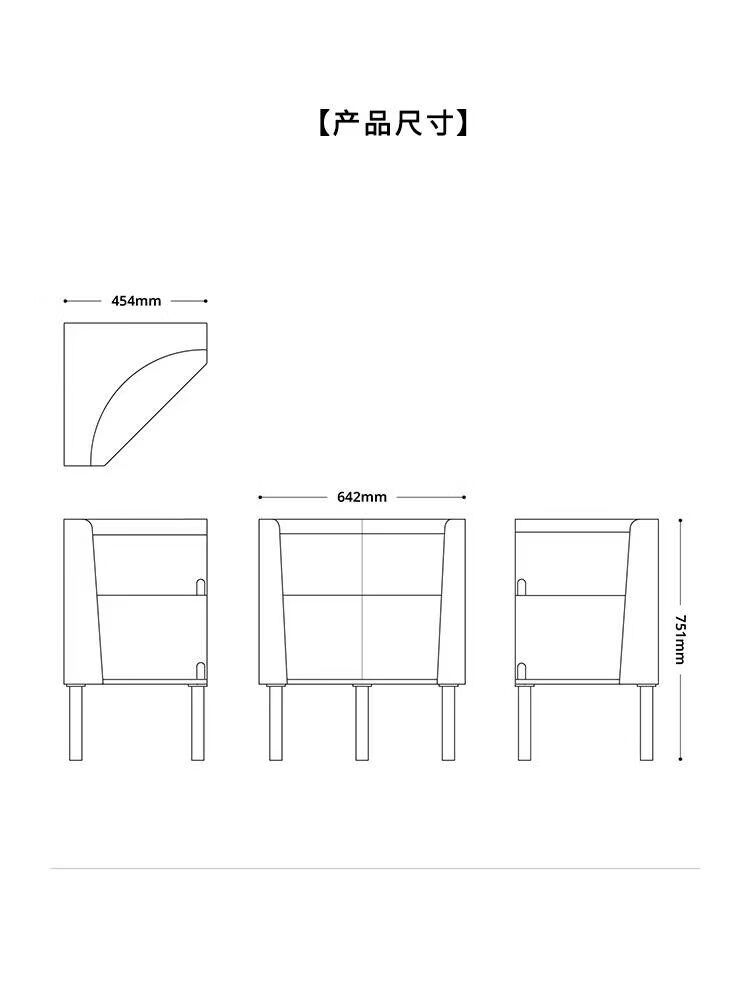 【产品尺寸】

454mm

642mm

751mm